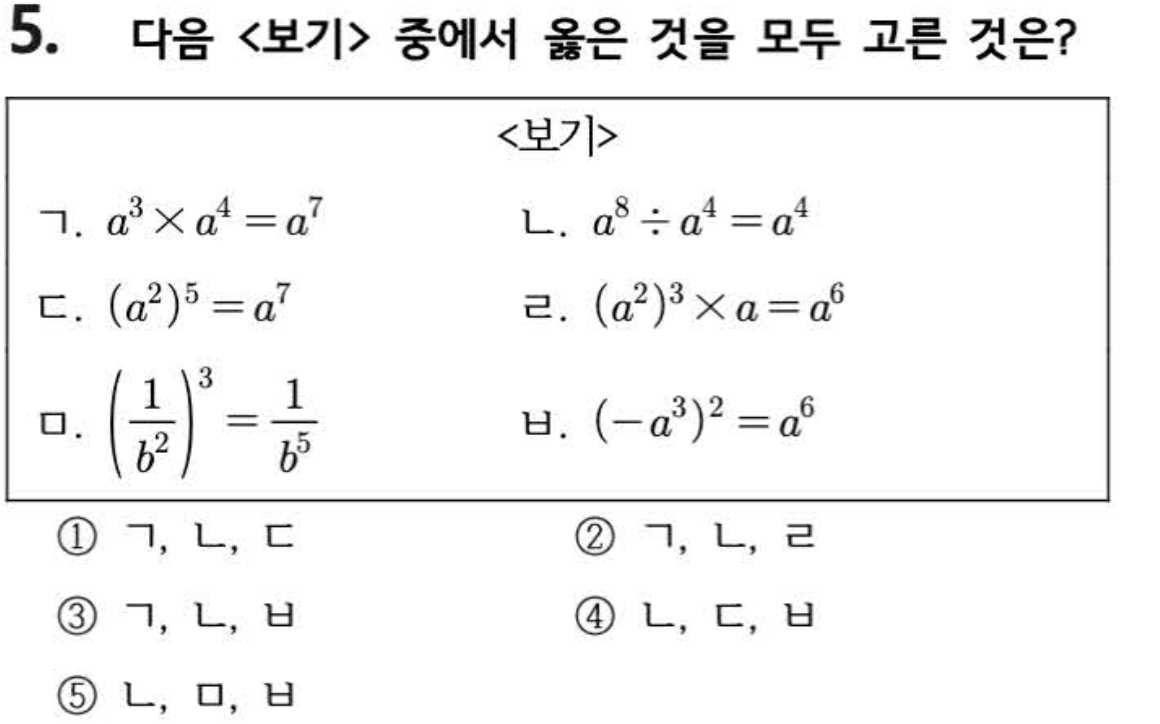 5. 다음 <보기> 중에서 옳은 것을 모두 고른 것은?

<보기>

ㄱ. $a^3 \times a^4 = a^7$

ㄴ. $a^8 \div a^4 = a^4$

ㄷ. $(a^2)^5 = a^7$

ㄹ. $(a^2)^3 \times a = a^6$

ㅁ. $\left(\frac{1}{b^2}\right)^3 = \frac{1}{b^5}$

ㅂ. $(-a^3)^2 = a^6$

① ㄱ, ㄴ, ㄷ

② ㄱ, ㄴ, ㄹ

③ ㄱ, ㄴ, ㅂ

④ ㄴ, ㄷ, ㅂ

⑤ ㄴ, ㅁ, ㅂ